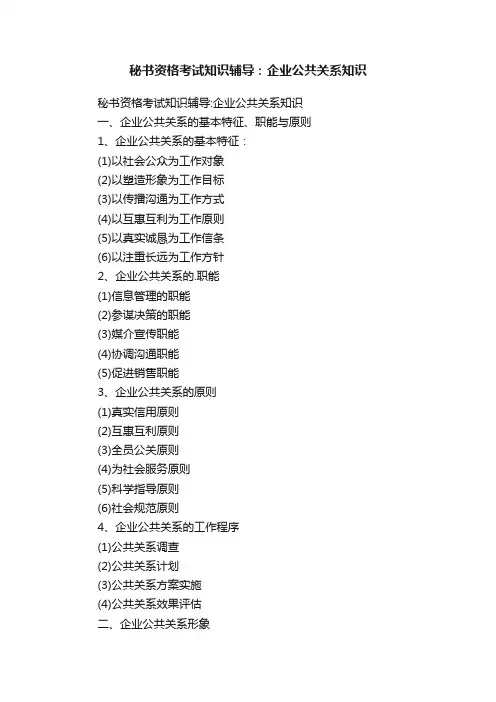 秘书资格考试知识辅导：企业公共关系知识

秘书资格考试知识辅导:企业公共关系知识

一、企业公共关系的基本特征、职能与原则

1、企业公共关系的基本特征：

(1)以社会公众为工作对象

(2)以塑造形象为工作目标

(3)以传播沟通为工作方式

(4)以互惠互利为工作原则

(5)以真实诚恳为工作信条

(6)以注重长远为工作方针

2、企业公共关系的.职能

(1)信息管理的职能

(2)参谋决策的职能

(3)媒介宣传职能

(4)协调沟通职能

(5)促进销售职能

3、企业公共关系的原则

(1)真实信用原则

(2)互惠互利原则

(3)全员公关原则

(4)为社会服务原则

(5)科学指导原则

(6)社会规范原则

4、企业公共关系的工作程序

(1)公共关系调查

(2)公共关系计划

(3)公共关系方案实施

(4)公共关系效果评估

二、企业公共关系形象